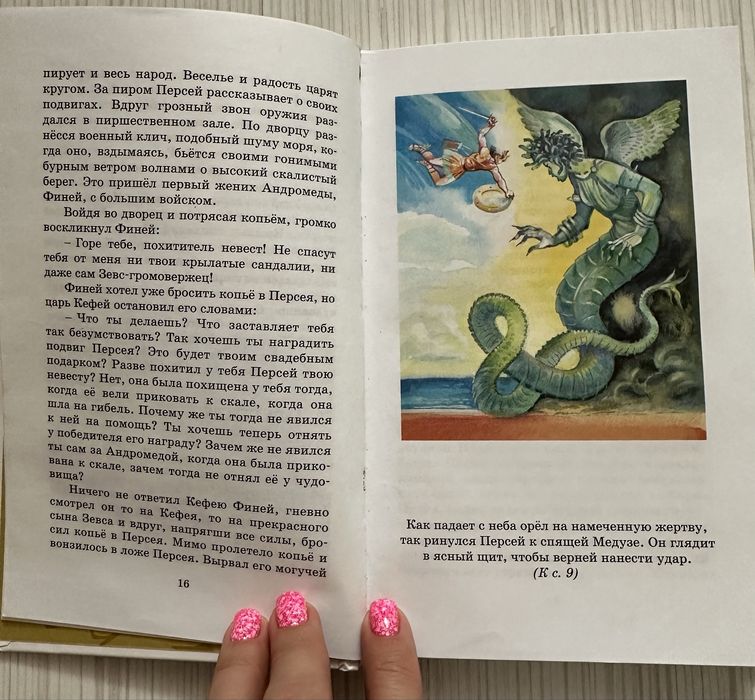 пирует и весь народ. Веселье и радость царят кругом. За пиром Персей рассказывает о своих подвигах. Вдруг грозный звон оружия раздался в пиршественном зале. По дворцу разнёсся военный клич, подобный шуму моря, когда оно, вздымаясь, бьётся своими гонимыми бурным ветром волнами о высокий скалистый берег. Это пришёл первый жених Андромеды, Финей, с большим войском.

Войдя во дворец и потрясая копьём, громко воскликнул Финей:

– Горе тебе, похититель невест! Не спасут тебя от меня ни твои крылатые сандалии, ни даже сам Зевс-громовержец!

Финей хотел уже бросить копьё в Персея, но царь Кефей остановил его словами:

– Что ты делаешь? Что заставляет тебя так безумствовать? Так хочешь ты наградить подвиг Персея? Это будет твоим свадебным подарком? Разве похитил у тебя Персей твою невесту? Нет, она была похищена у тебя тогда, когда её вели приковать к скале, когда она шла на гибель. Почему же ты тогда не явился к ней на помощь? Ты хочешь теперь отнять у победителя его награду? Зачем же не явился ты сам за Андромедой, когда она была прикована к скале, зачем тогда не отнял её у чудовища?

Ничего не ответил Кефею Финей, гневно смотрел он то на Кефея, то на прекрасного сына Зевса и вдруг, напрягши все силы, бросил копьё в Персея. Мимо пролетело копьё и вонзилось в ложе Персея. Вырвал его могучей

16

Как падает с неба орёл на намеченную жертву, так ринулся Персей к спящей Медузе. Он глядит в ясный щит, чтобы верней нанести удар.
(К с. 9)